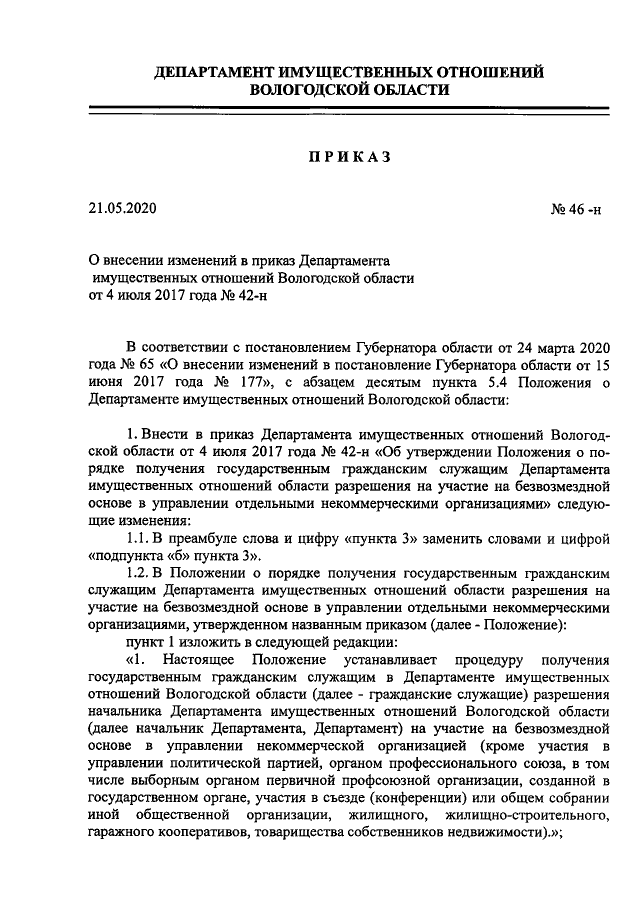 ДЕПАРТАМЕНТ ИМУЩЕСТВЕННЫХ ОТНОШЕНИЙ
ВОЛОГОДСКОЙ ОБЛАСТИ

ПРИКАЗ

21.05.2020 № 46 -н

О внесении изменений в приказ Департамента имущественных отношений Вологодской области от 4 июля 2017 года № 42-н

В соответствии с постановлением Губернатора области от 24 марта 2020 года № 65 «О внесении изменений в постановление Губернатора области от 15 июня 2017 года № 177», с абзацем десятым пункта 5.4 Положения о Департаменте имущественных отношений Вологодской области:

1. Внести в приказ Департамента имущественных отношений Вологодской области от 4 июля 2017 года № 42-н «Об утверждении Положения о порядке получения государственным гражданским служащим Департамента имущественных отношений области разрешения на участие на безвозмездной основе в управлении отдельными некоммерческими организациями» следующие изменения:

1.1. В преамбуле слова и цифру «пункта 3» заменить словами и цифрой «подпункта «б» пункта 3».

1.2. В Положении о порядке получения государственным гражданским служащим Департамента имущественных отношений области разрешения на участие на безвозмездной основе в управлении отдельными некоммерческими организациями, утвержденном названным приказом (далее - Положение):

пункт 1 изложить в следующей редакции:

«1. Настоящее Положение устанавливает процедуру получения государственным гражданским служащим в Департаменте имущественных отношений Вологодской области (далее - гражданские служащие) разрешения начальника Департамента имущественных отношений Вологодской области (далее начальник Департамента, Департамент) на участие на безвозмездной основе в управлении некоммерческой организацией (кроме участия в управлении политической партией, органом профессионального союза, в том числе выборным органом первичной профсоюзной организации, созданной в государственном органе, участия в съезде (конференции) или общем собрании иной общественной организации, жилищного, жилищно-строительного, гаражного кооперативов, товарищества собственников недвижимости).»;